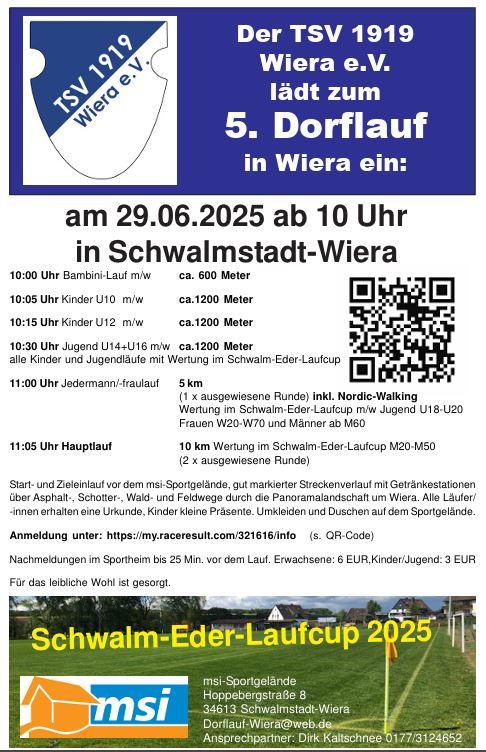 TSV 1919 Wiera e.V.

Der TSV 1919 Wiera e.V. lädt zum
5. Dorflauf
in Wiera ein:

am 29.06.2025 ab 10 Uhr
in Schwalmstadt-Wiera

10:00 Uhr Bambini-Lauf m/w ca. 600 Meter

10:05 Uhr Kinder U10 m/w ca.1200 Meter

10:15 Uhr Kinder U12 m/w ca.1200 Meter

10:30 Uhr Jugend U14+U16 m/w ca.1200 Meter
alle Kinder und Jugendläufe mit Wertung im Schwalm-Eder-Laufcup

11:00 Uhr Jedermann/-fraulauf 5 km
(1 x ausgewiesene Runde) inkl. Nordic-Walking
Wertung im Schwalm-Eder-Laufcup m/w Jugend U18-U20
Frauen W20-W70 und Männer ab M60

11:05 Uhr Hauptlauf 10 km Wertung im Schwalm-Eder-Laufcup M20-M50
(2 x ausgewiesene Runde)

Start- und Zieleinlauf vor dem msi-Sportgelände, gut markierter Streckenverlauf mit Getränkestationen über Asphalt-, Schotter-, Wald- und Feldwege durch die Panoramalandschaft um Wiera. Alle Läufer/-innen erhalten eine Urkunde, Kinder kleine Präsente. Umkleiden und Duschen auf dem Sportgelände.

Anmeldung unter: https://my.raceresult.com/321616/info (s. QR-Code)

Nachmeldungen im Sportheim bis 25 Min. vor dem Lauf. Erwachsene: 6 EUR,Kinder/Jugend: 3 EUR

Für das leibliche Wohl ist gesorgt.

Schwalm-Eder-Laufcup 2025

msi

msi-Sportgelände
Hoppebergstraße 8
34613 Schwalmstadt-Wiera
Dorflauf-Wiera@web.de
Ansprechpartner: Dirk Kaltschnee 0177/3124652